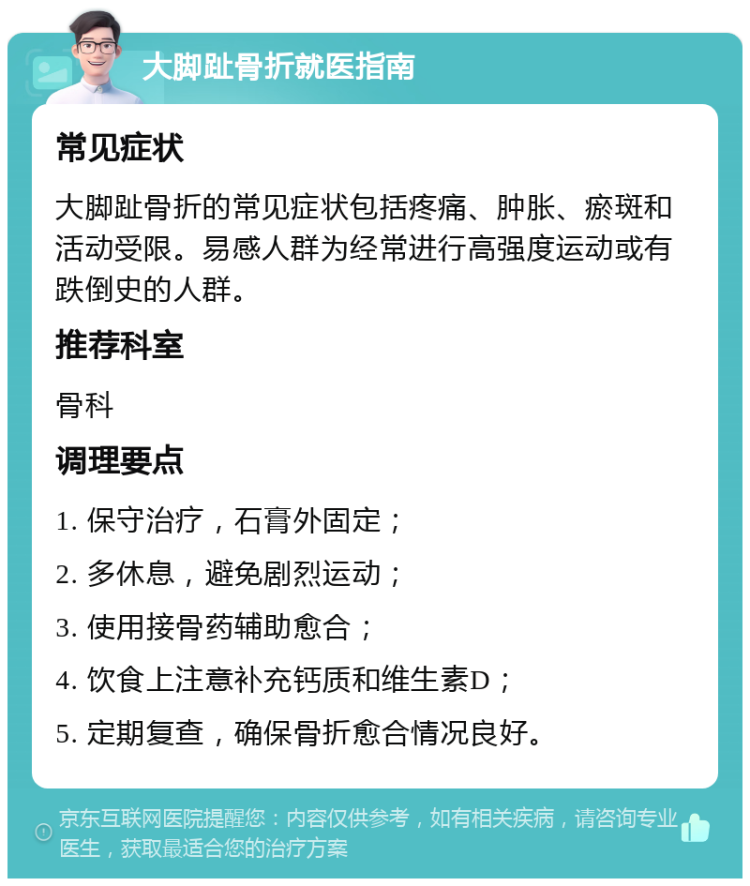 大脚趾骨折就医指南

常见症状

大脚趾骨折的常见症状包括疼痛、肿胀、瘀斑和活动受限。易感人群为经常进行高强度运动或有跌倒史的人群。

推荐科室

骨科

调理要点

1. 保守治疗，石膏外固定；

2. 多休息，避免剧烈运动；

3. 使用接骨药辅助愈合；

4. 饮食上注意补充钙质和维生素D；

5. 定期复查，确保骨折愈合情况良好。

京东互联网医院提醒您：内容仅供参考，如有相关疾病，请咨询专业医生，获取最适合您的治疗方案